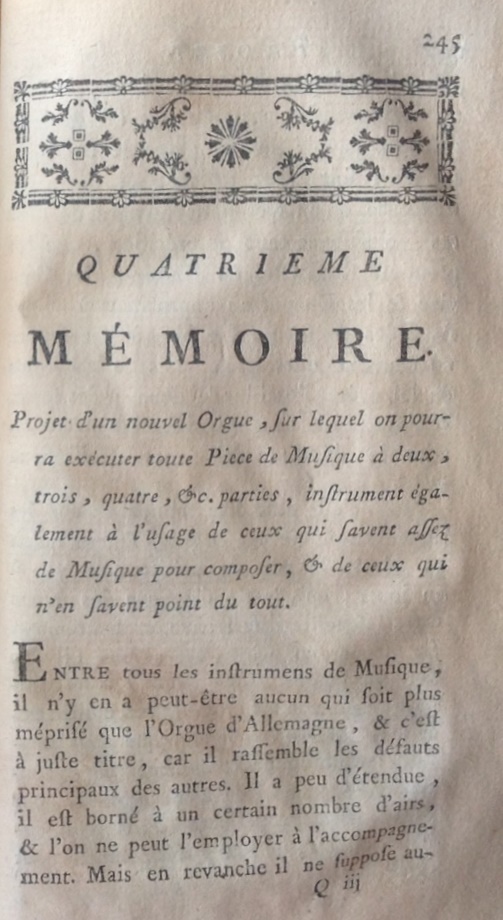 245

QUATRIEME

MÉMOIRE.

Projet d'un nouvel Orgue, ſur lequel on pourra exécuter toute Piece de Muſique à deux, trois, quatre, &c. parties, inſtrument également à l'uſage de ceux qui ſavent aſſez de Muſique pour compoſer, & de ceux qui n'en ſavent point du tout.

ENTRE tous les inſtrumens de Muſique, il n'y en a peut-être aucun qui ſoit plus mépriſé que l'Orgue d'Allemagne, & c'eſt à juſte titre, car il raſſemble les défauts principaux des autres. Il a peu d'étendue, il eſt borné à un certain nombre d'airs, & l'on ne peut l'employer à l'accompagnement. Mais en revanche il ne ſuppoſe au-

Q iij